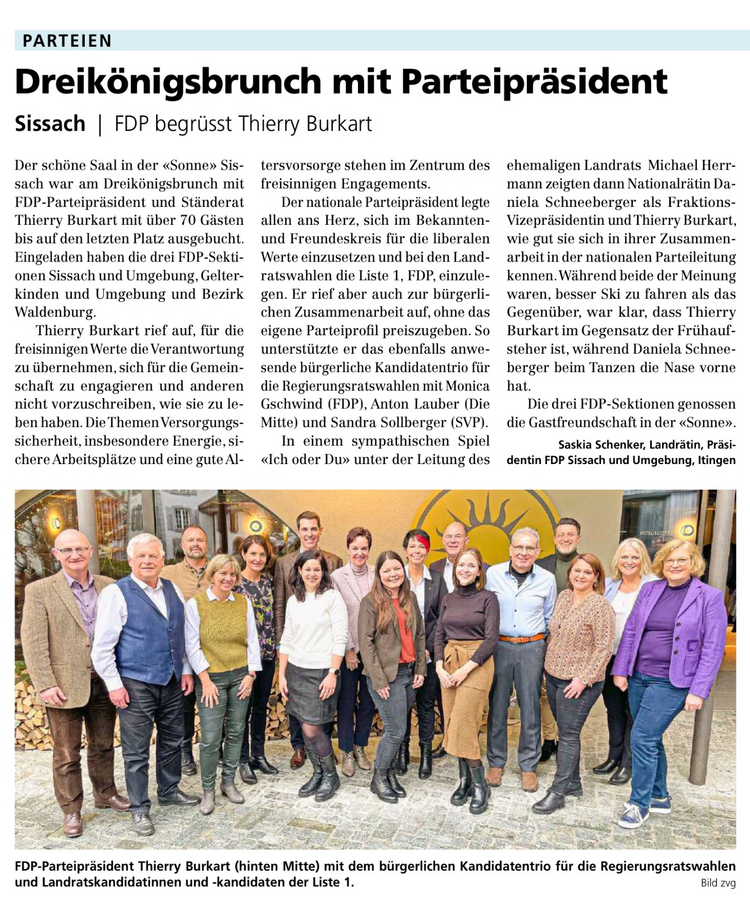 PARTEIEN

Dreikönigsbrunch mit Parteipräsident

Sissach | FDP begrüsst Thierry Burkart

Der schöne Saal in der «Sonne» Sissach war am Dreikönigsbrunch mit FDP-Parteipräsident und Ständerat Thierry Burkart mit über 70 Gästen bis auf den letzten Platz ausgebucht. Eingeladen haben die drei FDP-Sektionen Sissach und Umgebung, Gelterkinden und Umgebung und Bezirk Waldenburg.

Thierry Burkart rief auf, für die freisinnigen Werte die Verantwortung zu übernehmen, sich für die Gemeinschaft zu engagieren und anderen nicht vorzuschreiben, wie sie zu leben haben. Die Themen Versorgungssicherheit, insbesondere Energie, sichere Arbeitsplätze und eine gute Altersvorsorge stehen im Zentrum des freisinnigen Engagements.

Der nationale Parteipräsident legte allen ans Herz, sich im Bekannten- und Freundeskreis für die liberalen Werte einzusetzen und bei den Landratswahlen die Liste 1, FDP, einzulegen. Er rief aber auch zur bürgerlichen Zusammenarbeit auf, ohne das eigene Parteiprofil preiszugeben. So unterstützte er das ebenfalls anwesende bürgerliche Kandidatentrio für die Regierungsratswahlen mit Monica Gschwind (FDP), Anton Lauber (Die Mitte) und Sandra Sollberger (SVP).

In einem sympathischen Spiel «Ich oder Du» unter der Leitung des ehemaligen Landrats Michael Herrmann zeigten dann Nationalrätin Daniela Schneeberger als Fraktions-Vizepräsidentin und Thierry Burkart, wie gut sie sich in ihrer Zusammenarbeit in der nationalen Parteileitung kennen. Während beide der Meinung waren, besser Ski zu fahren als das Gegenüber, war klar, dass Thierry Burkart im Gegensatz der Frühaufsteher ist, während Daniela Schneeberger beim Tanzen die Nase vorne hat.

Die drei FDP-Sektionen genossen die Gastfreundschaft in der «Sonne».

Saskia Schenker, Landrätin, Präsidentin FDP Sissach und Umgebung, Itingen

FDP-Parteipräsident Thierry Burkart (hinten Mitte) mit dem bürgerlichen Kandidatentrio für die Regierungsratswahlen und Landratskandidatinnen und -kandidaten der Liste 1.

Bild zvg